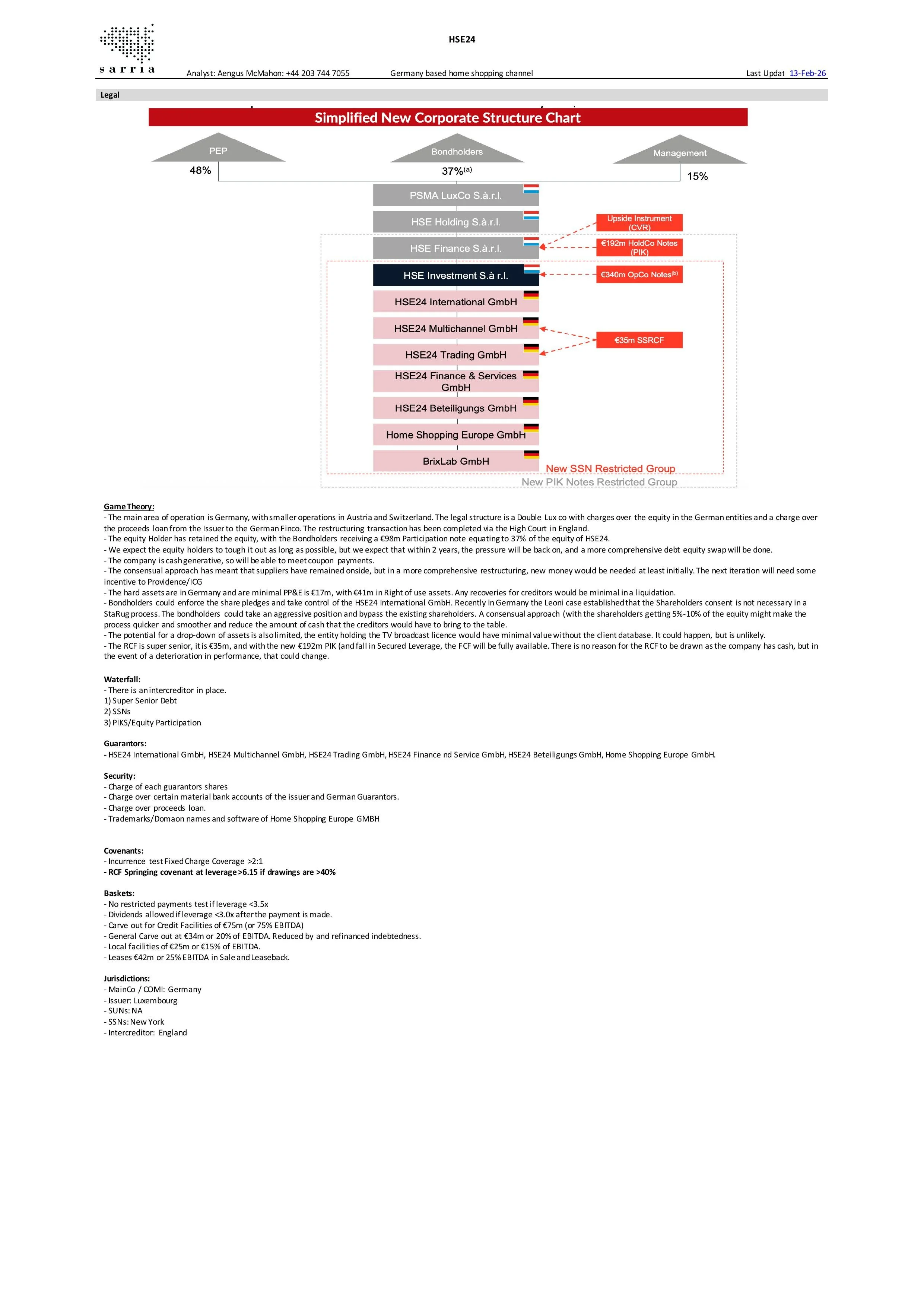 sarria

HSE24

Analyst: Aengus McMahon: +44 203 744 7055 Germany based home shopping channel Last Updat 13-Feb-26

Legal

Simplified New Corporate Structure Chart

PEP
Bondholders
Management

48%
37%$^{(a)}$
15%

PSMA LuxCo S.à.r.l.
HSE Holding S.à.r.l.
HSE Finance S.à.r.l.
HSE Investment S.à r.l.
HSE24 International GmbH
HSE24 Multichannel GmbH
HSE24 Trading GmbH
HSE24 Finance & Services GmbH
HSE24 Beteiligungs GmbH
Home Shopping Europe GmbH
BrixLab GmbH

Upside Instrument (CVR)
€192m HoldCo Notes (PIK)
€340m OpCo Notes$^{(b)}$
€35m SSRCF

New SSN Restricted Group
New PIK Notes Restricted Group

Game Theory:
- The main area of operation is Germany, with smaller operations in Austria and Switzerland. The legal structure is a Double Lux co with charges over the equity in the German entities and a charge over the proceeds loan from the Issuer to the German Finco. The restructuring transaction has been completed via the High Court in England.
- The equity Holder has retained the equity, with the Bondholders receiving a €98m Participation note equating to 37% of the equity of HSE24.
- We expect the equity holders to tough it out as long as possible, but we expect that within 2 years, the pressure will be back on, and a more comprehensive debt equity swap will be done.
- The company is cash generative, so will be able to meet coupon payments.
- The consensual approach has meant that suppliers have remained onside, but in a more comprehensive restructuring, new money would be needed at least initially. The next iteration will need some incentive to Providence/ICG
- The hard assets are in Germany and are minimal PP&E is €17m, with €41m in Right of use assets. Any recoveries for creditors would be minimal in a liquidation.
- Bondholders could enforce the share pledges and take control of the HSE24 International GmbH. Recently in Germany the Leoni case established that the Shareholders consent is not necessary in a StaRug process. The bondholders could take an aggressive position and bypass the existing shareholders. A consensual approach (with the shareholders getting 5%-10% of the equity might make the process quicker and smoother and reduce the amount of cash that the creditors would have to bring to the table.
- The potential for a drop-down of assets is also limited, the entity holding the TV broadcast licence would have minimal value without the client database. It could happen, but is unlikely.
- The RCF is super senior, it is €35m, and with the new €192m PIK (and fall in Secured Leverage, the FCF will be fully available. There is no reason for the RCF to be drawn as the company has cash, but in the event of a deterioration in performance, that could change.

Waterfall:
- There is an intercreditor in place.
1) Super Senior Debt
2) SSNs
3) PIKS/Equity Participation

Guarantors:
- HSE24 International GmbH, HSE24 Multichannel GmbH, HSE24 Trading GmbH, HSE24 Finance nd Service GmbH, HSE24 Beteiligungs GmbH, Home Shopping Europe GmbH.

Security:
- Charge of each guarantors shares
- Charge over certain material bank accounts of the issuer and German Guarantors.
- Charge over proceeds loan.
- Trademarks/Domaon names and software of Home Shopping Europe GMBH

Covenants:
- Incurrence test Fixed Charge Coverage >2:1
- RCF Springing covenant at leverage >6.15 if drawings are >40%

Baskets:
- No restricted payments test if leverage <3.5x
- Dividends allowed if leverage <3.0x after the payment is made.
- Carve out for Credit Facilities of €75m (or 75% EBITDA)
- General Carve out at €34m or 20% of EBITDA. Reduced by and refinanced indebtedness.
- Local facilities of €25m or €15% of EBITDA.
- Leases €42m or 25% EBITDA in Sale and Leaseback.

Jurisdictions:
- MainCo / COMI: Germany
- Issuer: Luxembourg
- SUNs: NA
- SSNs: New York
- Intercreditor: England